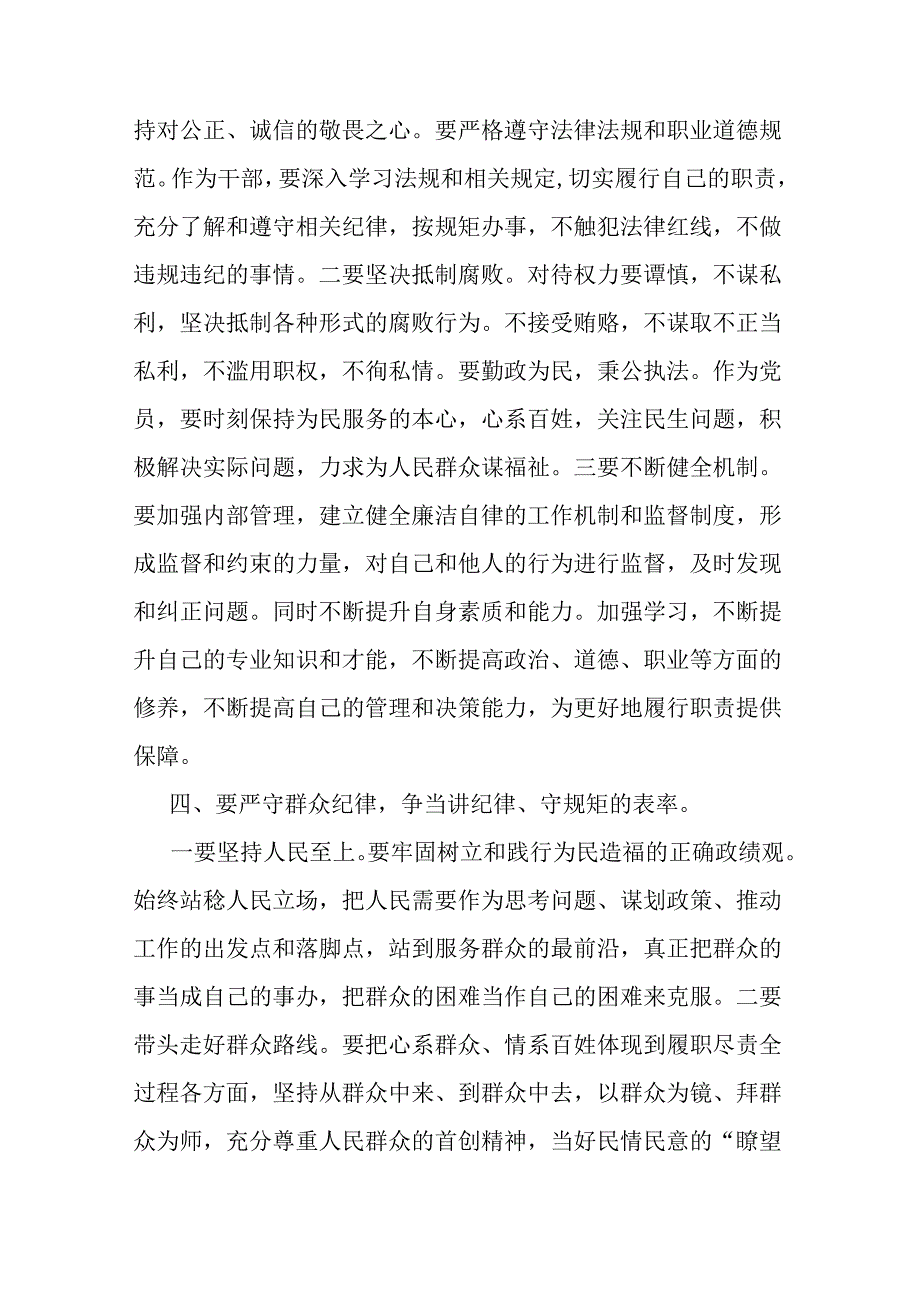 持对公正、诚信的敬畏之心。要严格遵守法律法规和职业道德规范。作为干部，要深入学习法规和相关规定,切实履行自己的职责，充分了解和遵守相关纪律，按规矩办事，不触犯法律红线，不做违规违纪的事情。二要坚决抵制腐败。对待权力要谭慎，不谋私利，坚决抵制各种形式的腐败行为。不接受贿赂，不谋取不正当私利，不滥用职权，不徇私情。要勤政为民，秉公执法。作为党员，要时刻保持为民服务的本心，心系百姓，关注民生问题，积极解决实际问题，力求为人民群众谋福祉。三要不断健全机制。要加强内部管理，建立健全廉洁自律的工作机制和监督制度，形成监督和约束的力量，对自己和他人的行为进行监督，及时发现和纠正问题。同时不断提升自身素质和能力。加强学习，不断提升自己的专业知识和才能，不断提高政治、道德、职业等方面的修养，不断提高自己的管理和决策能力，为更好地履行职责提供保障。

四、要严守群众纪律，争当讲纪律、守规矩的表率。

一要坚持人民至上。要牢固树立和践行为民造福的正确政绩观。始终站稳人民立场，把人民需要作为思考问题、谋划政策、推动工作的出发点和落脚点，站到服务群众的最前沿，真正把群众的事当成自己的事办，把群众的困难当作自己的困难来克服。二要带头走好群众路线。要把心系群众、情系百姓体现到履职尽责全过程各方面，坚持从群众中来、到群众中去，以群众为镜、拜群众为师，充分尊重人民群众的首创精神，当好民情民意的“瞭望